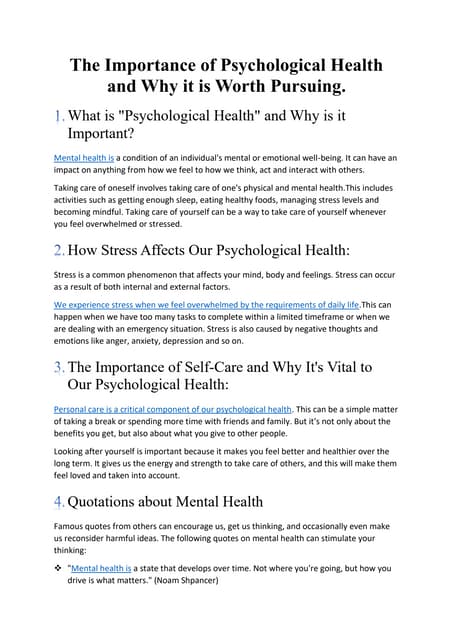 The Importance of Psychological Health and Why it is Worth Pursuing.

1. What is "Psychological Health" and Why is it Important?

Mental health is a condition of an individual's mental or emotional well-being. It can have an impact on anything from how we feel to how we think, act and interact with others.

Taking care of oneself involves taking care of one's physical and mental health.This includes activities such as getting enough sleep, eating healthy foods, managing stress levels and becoming mindful. Taking care of yourself can be a way to take care of yourself whenever you feel overwhelmed or stressed.

2. How Stress Affects Our Psychological Health:

Stress is a common phenomenon that affects your mind, body and feelings. Stress can occur as a result of both internal and external factors.

We experience stress when we feel overwhelmed by the requirements of daily life.This can happen when we have too many tasks to complete within a limited timeframe or when we are dealing with an emergency situation. Stress is also caused by negative thoughts and emotions like anger, anxiety, depression and so on.

3. The Importance of Self-Care and Why It's Vital to Our Psychological Health:

Personal care is a critical component of our psychological health. This can be a simple matter of taking a break or spending more time with friends and family. But it's not only about the benefits you get, but also about what you give to other people.

Looking after yourself is important because it makes you feel better and healthier over the long term. It gives us the energy and strength to take care of others, and this will make them feel loved and taken into account.

4. Quotations about Mental Health

Famous quotes from others can encourage us, get us thinking, and occasionally even make us reconsider harmful ideas. The following quotes on mental health can stimulate your thinking:

❖ "Mental health is a state that develops over time. Not where you're going, but how you drive is what matters." (Noam Shpancer)